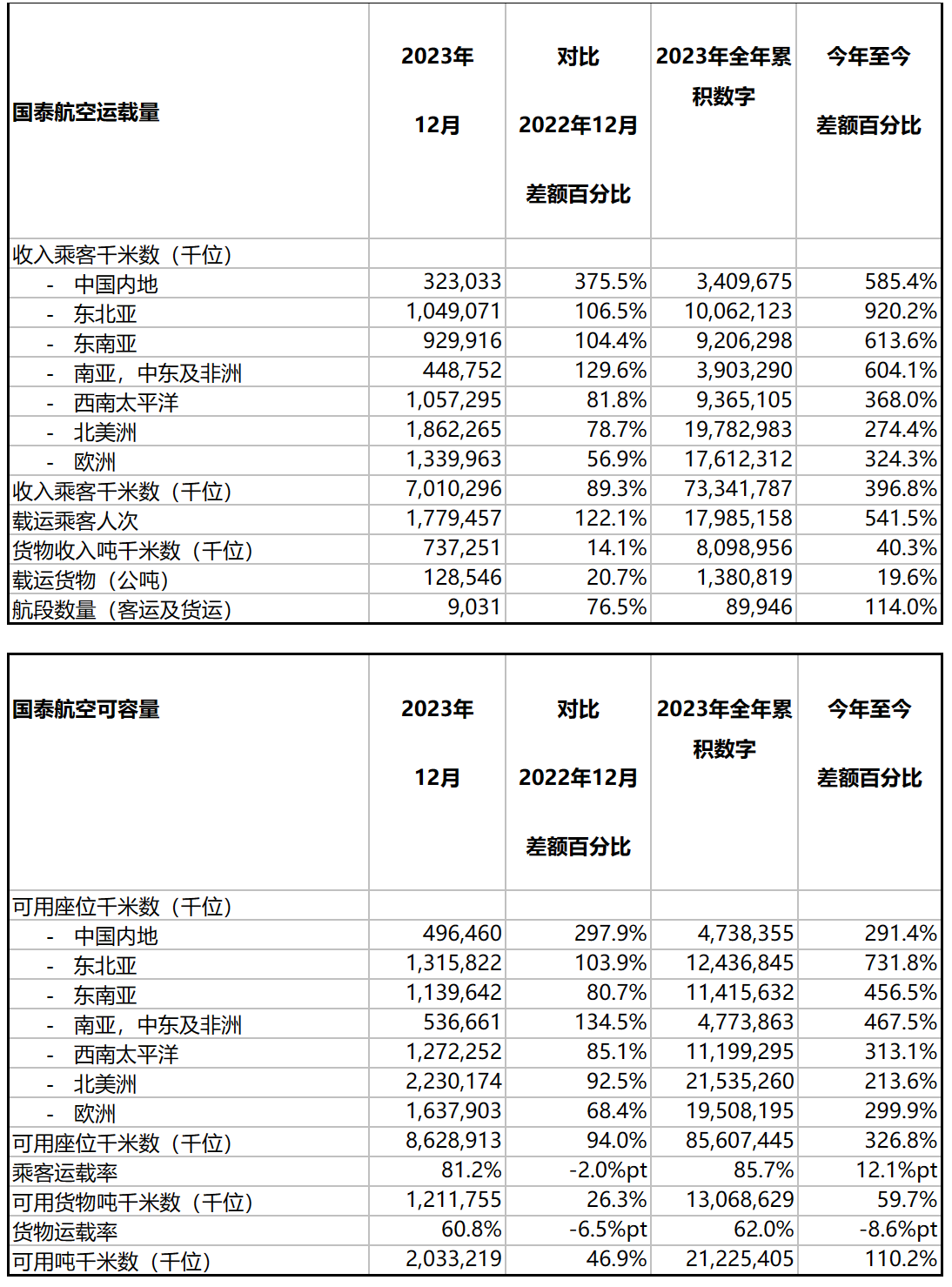 | 国泰航空运载量 | 2023年 12月 | 对比 2022年12月 差额百分比 | 2023年全年累积数字 | 今年至今 差额百分比 |
|---|---|---|---|---|
| 收入乘客千米数（千位） | | | | |
| - 中国内地 | 323,033 | 375.5% | 3,409,675 | 585.4% |
| - 东北亚 | 1,049,071 | 106.5% | 10,062,123 | 920.2% |
| - 东南亚 | 929,916 | 104.4% | 9,206,298 | 613.6% |
| - 南亚，中东及非洲 | 448,752 | 129.6% | 3,903,290 | 604.1% |
| - 西南太平洋 | 1,057,295 | 81.8% | 9,365,105 | 368.0% |
| - 北美洲 | 1,862,265 | 78.7% | 19,782,983 | 274.4% |
| - 欧洲 | 1,339,963 | 56.9% | 17,612,312 | 324.3% |
| 收入乘客千米数（千位） | 7,010,296 | 89.3% | 73,341,787 | 396.8% |
| 载运乘客人次 | 1,779,457 | 122.1% | 17,985,158 | 541.5% |
| 货物收入吨千米数（千位） | 737,251 | 14.1% | 8,098,956 | 40.3% |
| 载运货物（公吨） | 128,546 | 20.7% | 1,380,819 | 19.6% |
| 航段数量（客运及货运） | 9,031 | 76.5% | 89,946 | 114.0% |

| 国泰航空可容量 | 2023年 12月 | 对比 2022年12月 差额百分比 | 2023年全年累积数字 | 今年至今 差额百分比 |
|---|---|---|---|---|
| 可用座位千米数（千位） | | | | |
| - 中国内地 | 496,460 | 297.9% | 4,738,355 | 291.4% |
| - 东北亚 | 1,315,822 | 103.9% | 12,436,845 | 731.8% |
| - 东南亚 | 1,139,642 | 80.7% | 11,415,632 | 456.5% |
| - 南亚，中东及非洲 | 536,661 | 134.5% | 4,773,863 | 467.5% |
| - 西南太平洋 | 1,272,252 | 85.1% | 11,199,295 | 313.1% |
| - 北美洲 | 2,230,174 | 92.5% | 21,535,260 | 213.6% |
| - 欧洲 | 1,637,903 | 68.4% | 19,508,195 | 299.9% |
| 可用座位千米数（千位） | 8,628,913 | 94.0% | 85,607,445 | 326.8% |
| 乘客运载率 | 81.2% | -2.0%pt | 85.7% | 12.1%pt |
| 可用货物吨千米数（千位） | 1,211,755 | 26.3% | 13,068,629 | 59.7% |
| 货物运载率 | 60.8% | -6.5%pt | 62.0% | -8.6%pt |
| 可用吨千米数（千位） | 2,033,219 | 46.9% | 21,225,405 | 110.2% |